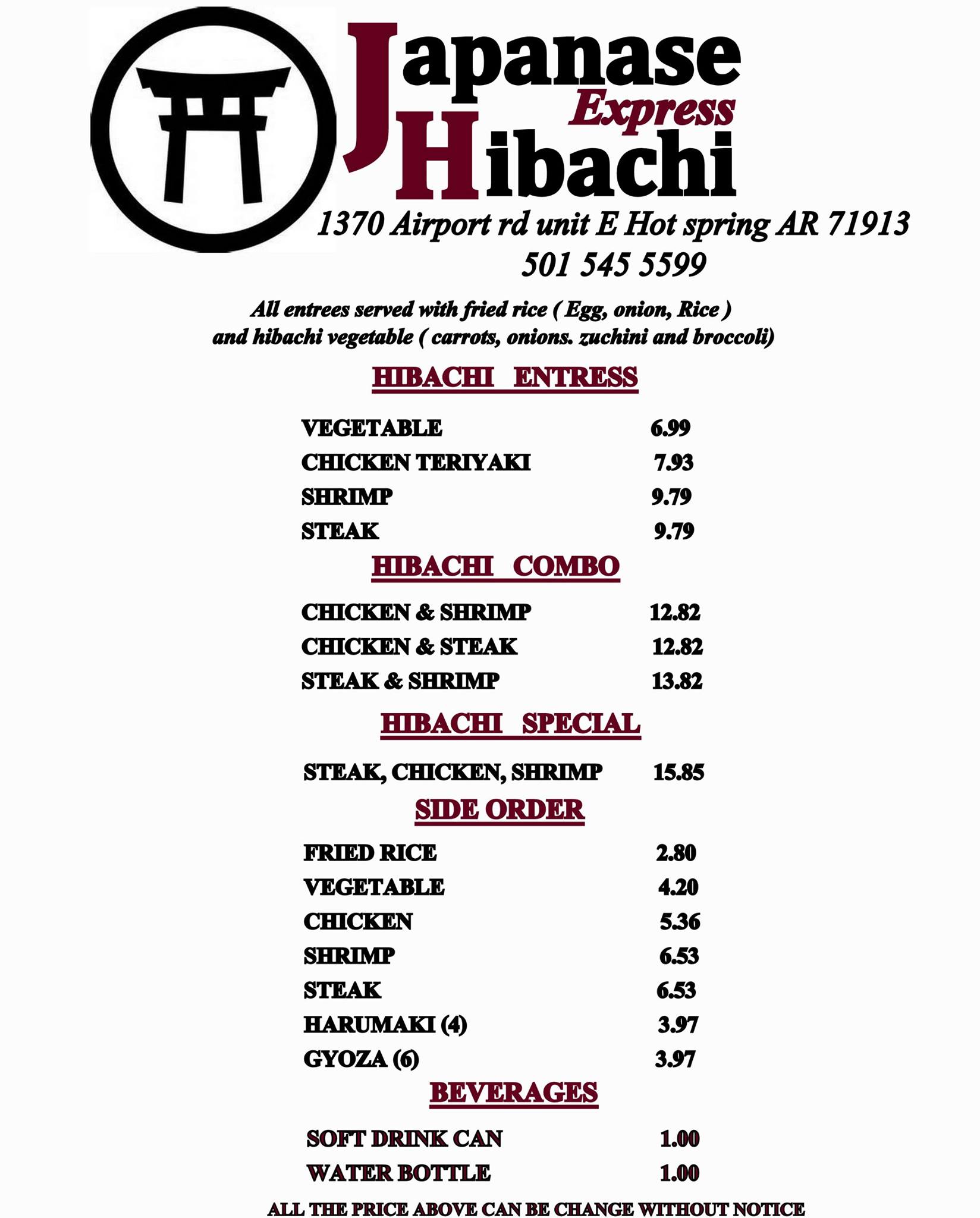 Japanase
Express
Hibachi

1370 Airport rd unit E Hot spring AR 71913
501 545 5599

All entrees served with fried rice ( Egg, onion, Rice ) and hibachi vegetable ( carrots, onions. zuchini and broccoli)

HIBACHI ENTRESS

VEGETABLE 6.99
CHICKEN TERIYAKI 7.93
SHRIMP 9.79
STEAK 9.79

HIBACHI COMBO

CHICKEN & SHRIMP 12.82
CHICKEN & STEAK 12.82
STEAK & SHRIMP 13.82

HIBACHI SPECIAL

STEAK, CHICKEN, SHRIMP 15.85

SIDE ORDER

FRIED RICE 2.80
VEGETABLE 4.20
CHICKEN 5.36
SHRIMP 6.53
STEAK 6.53
HARUMAKI (4) 3.97
GYOZA (6) 3.97

BEVERAGES

SOFT DRINK CAN 1.00
WATER BOTTLE 1.00

ALL THE PRICE ABOVE CAN BE CHANGE WITHOUT NOTICE